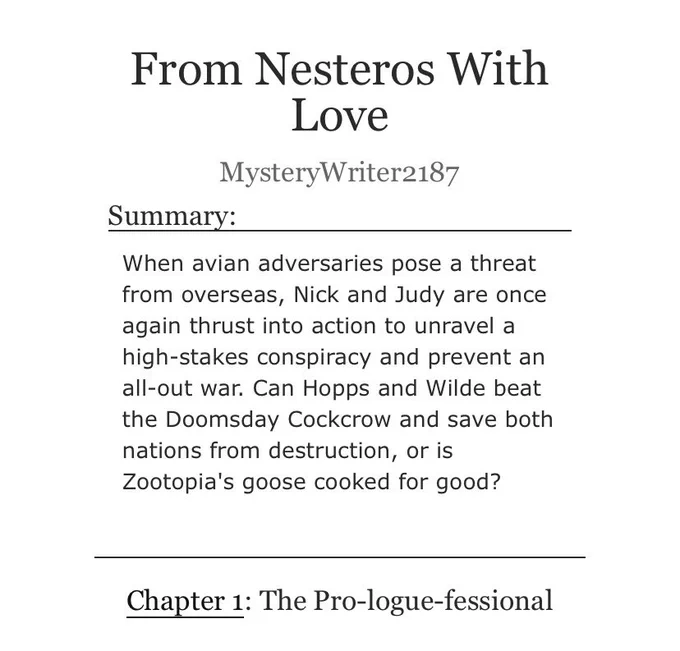 From Nesteros With Love

MysteryWriter2187

Summary:

When avian adversaries pose a threat from overseas, Nick and Judy are once again thrust into action to unravel a high-stakes conspiracy and prevent an all-out war. Can Hopps and Wilde beat the Doomsday Cockcrow and save both nations from destruction, or is Zootopia's goose cooked for good?

Chapter 1: The Pro-logue-fessional